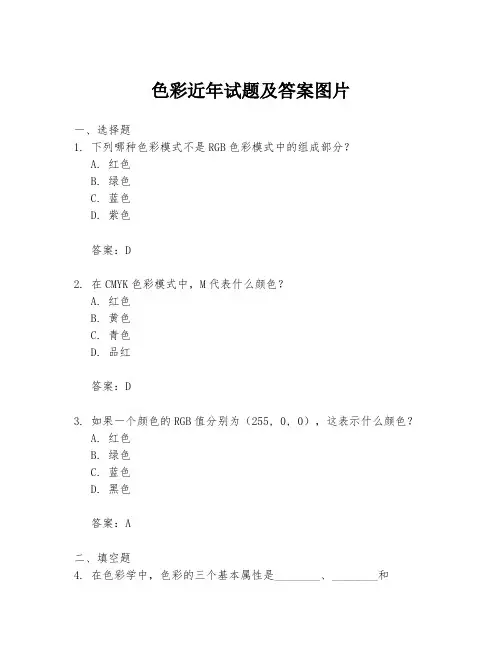 色彩近年试题及答案图片

一、选择题

1. 下列哪种色彩模式不是 RGB 色彩模式中的组成部分？
A. 红色
B. 绿色
C. 蓝色
D. 紫色

答案：D

2. 在 CMYK 色彩模式中，M 代表什么颜色？
A. 红色
B. 黄色
C. 青色
D. 品红

答案：D

3. 如果一个颜色的 RGB 值分别为（255, 0, 0），这表示什么颜色？
A. 红色
B. 绿色
C. 蓝色
D. 黑色

答案：A

二、填空题

4. 在色彩学中，色彩的三个基本属性是________、________和